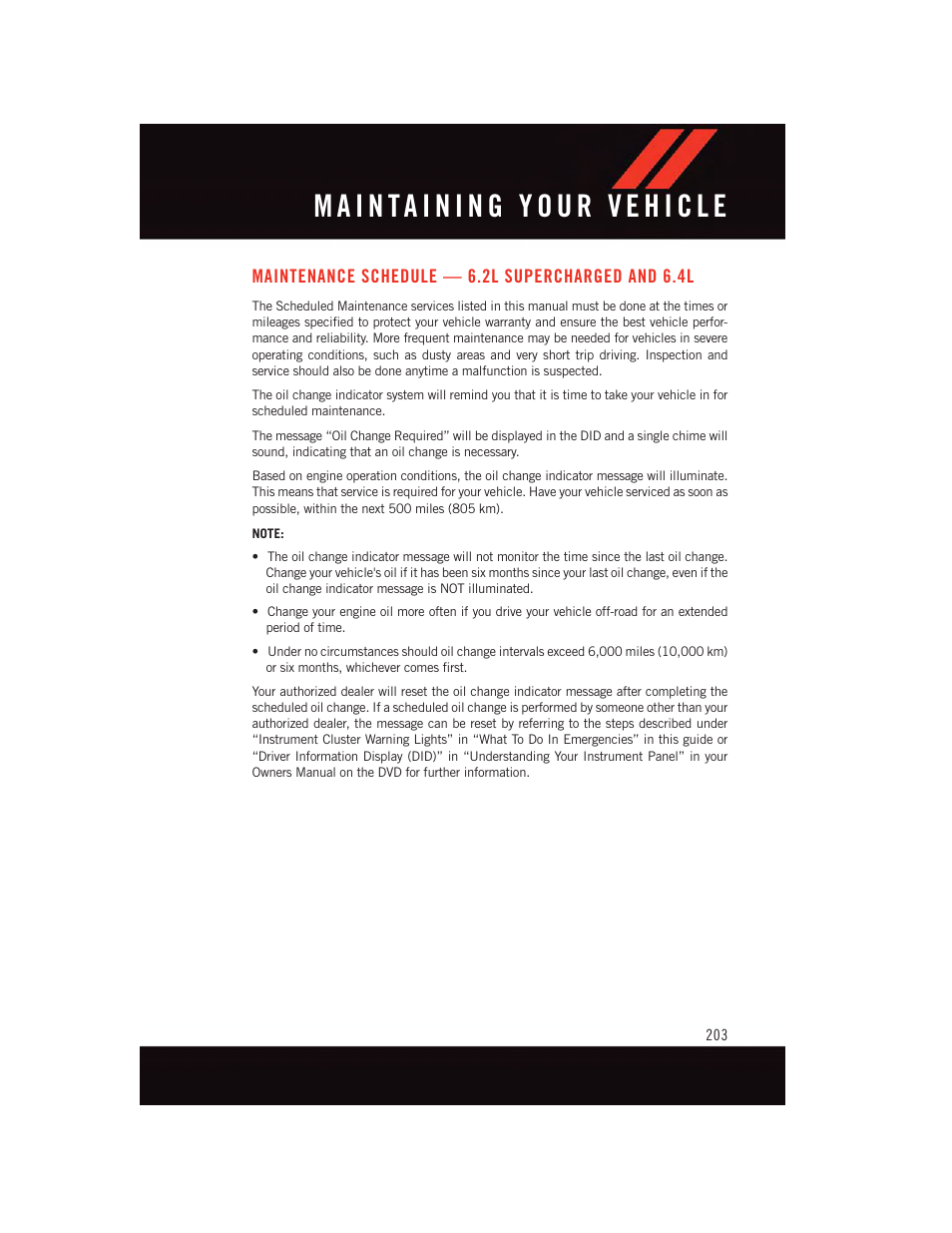 MAINTAINING YOUR VEHICLE

MAINTENANCE SCHEDULE — 6.2L SUPERCHARGED AND 6.4L

The Scheduled Maintenance services listed in this manual must be done at the times or mileages specified to protect your vehicle warranty and ensure the best vehicle performance and reliability. More frequent maintenance may be needed for vehicles in severe operating conditions, such as dusty areas and very short trip driving. Inspection and service should also be done anytime a malfunction is suspected.

The oil change indicator system will remind you that it is time to take your vehicle in for scheduled maintenance.

The message “Oil Change Required” will be displayed in the DID and a single chime will sound, indicating that an oil change is necessary.

Based on engine operation conditions, the oil change indicator message will illuminate. This means that service is required for your vehicle. Have your vehicle serviced as soon as possible, within the next 500 miles (805 km).

NOTE:

• The oil change indicator message will not monitor the time since the last oil change. Change your vehicle's oil if it has been six months since your last oil change, even if the oil change indicator message is NOT illuminated.

• Change your engine oil more often if you drive your vehicle off-road for an extended period of time.

• Under no circumstances should oil change intervals exceed 6,000 miles (10,000 km) or six months, whichever comes first.

Your authorized dealer will reset the oil change indicator message after completing the scheduled oil change. If a scheduled oil change is performed by someone other than your authorized dealer, the message can be reset by referring to the steps described under “Instrument Cluster Warning Lights” in “What To Do In Emergencies” in this guide or “Driver Information Display (DID)” in “Understanding Your Instrument Panel” in your Owners Manual on the DVD for further information.

203